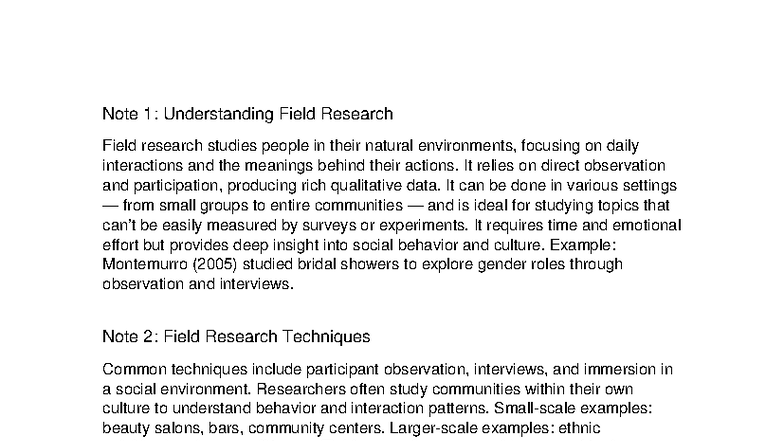 Note 1: Understanding Field Research

Field research studies people in their natural environments, focusing on daily interactions and the meanings behind their actions. It relies on direct observation and participation, producing rich qualitative data. It can be done in various settings — from small groups to entire communities — and is ideal for studying topics that can't be easily measured by surveys or experiments. It requires time and emotional effort but provides deep insight into social behavior and culture. Example: Montemurro (2005) studied bridal showers to explore gender roles through observation and interviews.

Note 2: Field Research Techniques

Common techniques include participant observation, interviews, and immersion in a social environment. Researchers often study communities within their own culture to understand behavior and interaction patterns. Small-scale examples: beauty salons, bars, community centers. Larger-scale examples: ethnic